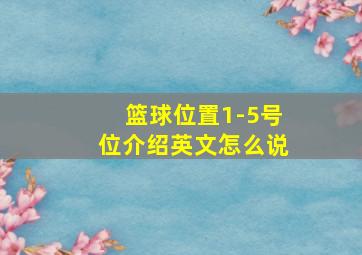 篮球位置1-5号位介绍英文怎么说